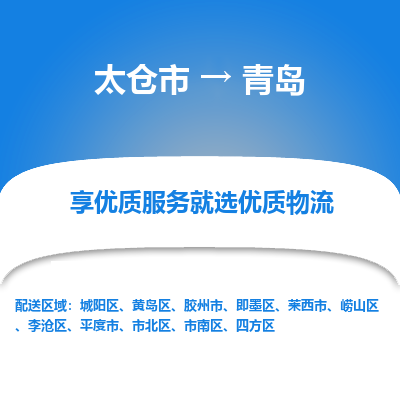 太仓市 → 青岛

享优质服务就选优质物流

配送区域：城阳区、黄岛区、胶州市、即墨区、莱西市、崂山区、李沧区、平度市、市北区、市南区、四方区